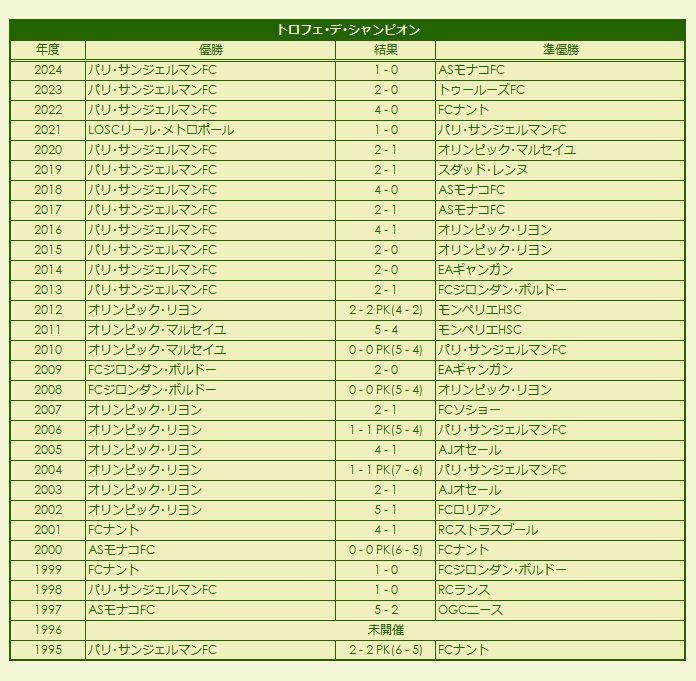 トロフェ・デ・シャンピオン

| 年度 | 優勝 | 結果 | 準優勝 |
|---|---|---|---|
| 2024 | パリ・サンジェルマンFC | 1 - 0 | ASモナコFC |
| 2023 | パリ・サンジェルマンFC | 2 - 0 | トゥールーズFC |
| 2022 | パリ・サンジェルマンFC | 4 - 0 | FCナント |
| 2021 | LOSCリール・メトロポール | 1 - 0 | パリ・サンジェルマンFC |
| 2020 | パリ・サンジェルマンFC | 2 - 1 | オリンピック・マルセイユ |
| 2019 | パリ・サンジェルマンFC | 2 - 1 | スタッド・レンヌ |
| 2018 | パリ・サンジェルマンFC | 4 - 0 | ASモナコFC |
| 2017 | パリ・サンジェルマンFC | 2 - 1 | ASモナコFC |
| 2016 | パリ・サンジェルマンFC | 4 - 1 | オリンピック・リヨン |
| 2015 | パリ・サンジェルマンFC | 2 - 0 | オリンピック・リヨン |
| 2014 | パリ・サンジェルマンFC | 2 - 0 | EAギャンガン |
| 2013 | パリ・サンジェルマンFC | 2 - 1 | FCジロンダン・ボルドー |
| 2012 | オリンピック・リヨン | 2 - 2 PK(4 - 2) | モンペリエHSC |
| 2011 | オリンピック・マルセイユ | 5 - 4 | モンペリエHSC |
| 2010 | オリンピック・マルセイユ | 0 - 0 PK(5 - 4) | パリ・サンジェルマンFC |
| 2009 | FCジロンダン・ボルドー | 2 - 0 | EAギャンガン |
| 2008 | FCジロンダン・ボルドー | 0 - 0 PK(5 - 4) | オリンピック・リヨン |
| 2007 | オリンピック・リヨン | 2 - 1 | FCソショー |
| 2006 | オリンピック・リヨン | 1 - 1 PK(5 - 4) | パリ・サンジェルマンFC |
| 2005 | オリンピック・リヨン | 4 - 1 | AJオセール |
| 2004 | オリンピック・リヨン | 1 - 1 PK(7 - 6) | パリ・サンジェルマンFC |
| 2003 | オリンピック・リヨン | 2 - 1 | AJオセール |
| 2002 | オリンピック・リヨン | 5 - 1 | FCロリアン |
| 2001 | FCナント | 4 - 1 | RCストラスブール |
| 2000 | ASモナコFC | 0 - 0 PK(6 - 5) | FCナント |
| 1999 | FCナント | 1 - 0 | FCジロンダン・ボルドー |
| 1998 | パリ・サンジェルマンFC | 1 - 0 | RCランス |
| 1997 | ASモナコFC | 5 - 2 | OGCニース |
| 1996 | 未開催 | | |
| 1995 | パリ・サンジェルマンFC | 2 - 2 PK(6 - 5) | FCナント |